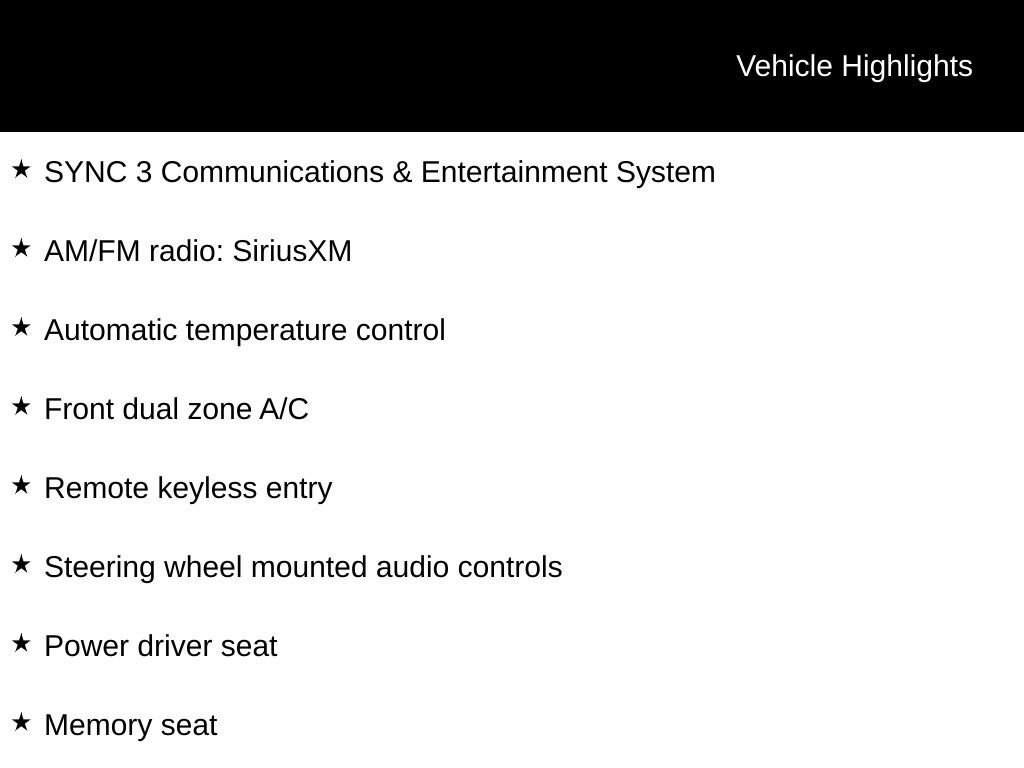 Vehicle Highlights

★ SYNC 3 Communications & Entertainment System

★ AM/FM radio: SiriusXM

★ Automatic temperature control

★ Front dual zone A/C

★ Remote keyless entry

★ Steering wheel mounted audio controls

★ Power driver seat

★ Memory seat